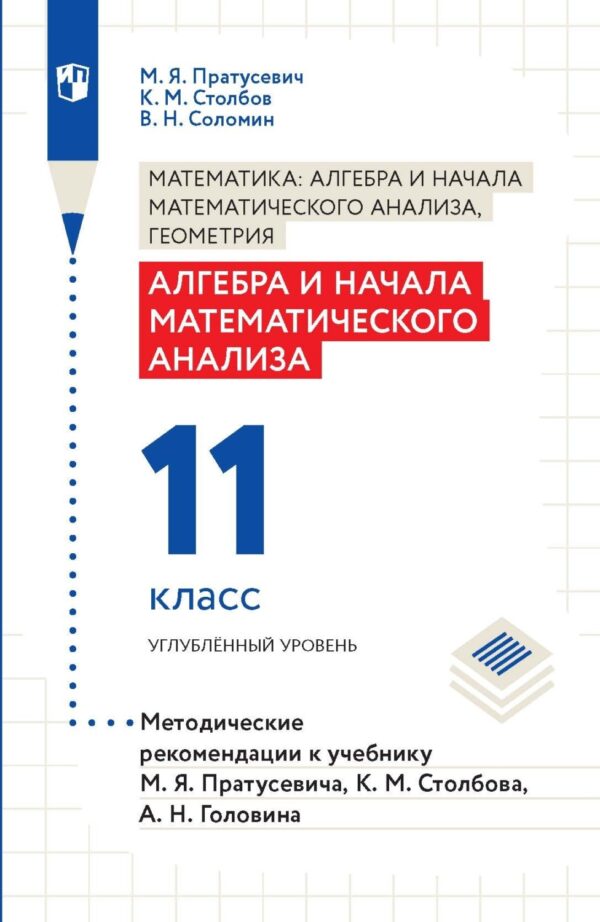 М. Я. Пратусевич
К. М. Столбов
В. Н. Соломин

МАТЕМАТИКА: АЛГЕБРА И НАЧАЛА МАТЕМАТИЧЕСКОГО АНАЛИЗА, ГЕОМЕТРИЯ

АЛГЕБРА И НАЧАЛА МАТЕМАТИЧЕСКОГО АНАЛИЗА

11

класс

УГЛУБЛЁННЫЙ УРОВЕНЬ

Методические рекомендации к учебнику М. Я. Пратусевича, К. М. Столбова, А. Н. Головина